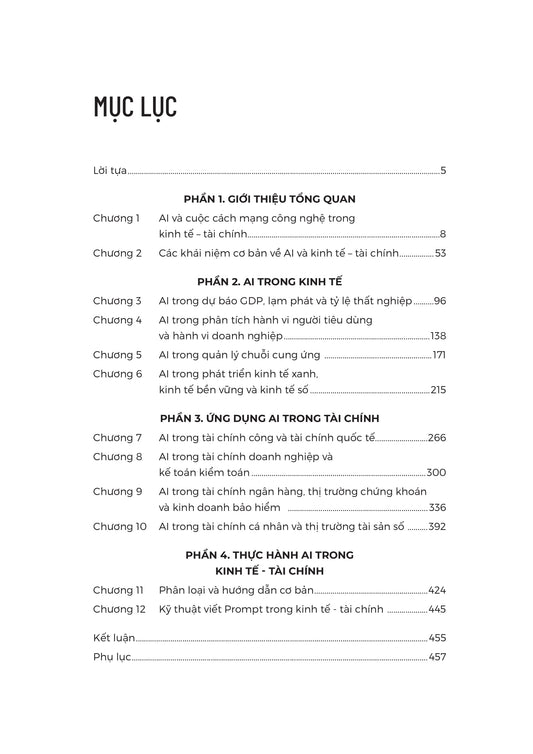 MỤC LỤC

Lời tựa ..... 5

PHẦN 1. GIỚI THIỆU TỔNG QUAN

Chương 1 AI và cuộc cách mạng công nghệ trong kinh tế – tài chính ..... 8

Chương 2 Các khái niệm cơ bản về AI và kinh tế – tài chính ..... 53

PHẦN 2. AI TRONG KINH TẾ

Chương 3 AI trong dự báo GDP, lạm phát và tỷ lệ thất nghiệp ..... 96

Chương 4 AI trong phân tích hành vi người tiêu dùng và hành vi doanh nghiệp ..... 138

Chương 5 AI trong quản lý chuỗi cung ứng ..... 171

Chương 6 AI trong phát triển kinh tế xanh, kinh tế bền vững và kinh tế số ..... 215

PHẦN 3. ỨNG DỤNG AI TRONG TÀI CHÍNH

Chương 7 AI trong tài chính công và tài chính quốc tế ..... 266

Chương 8 AI trong tài chính doanh nghiệp và kế toán kiểm toán ..... 300

Chương 9 AI trong tài chính ngân hàng, thị trường chứng khoán và kinh doanh bảo hiểm ..... 336

Chương 10 AI trong tài chính cá nhân và thị trường tài sản số ..... 392

PHẦN 4. THỰC HÀNH AI TRONG KINH TẾ - TÀI CHÍNH

Chương 11 Phân loại và hướng dẫn cơ bản ..... 424

Chương 12 Kỹ thuật viết Prompt trong kinh tế - tài chính ..... 445

Kết luận ..... 455

Phụ lục ..... 457